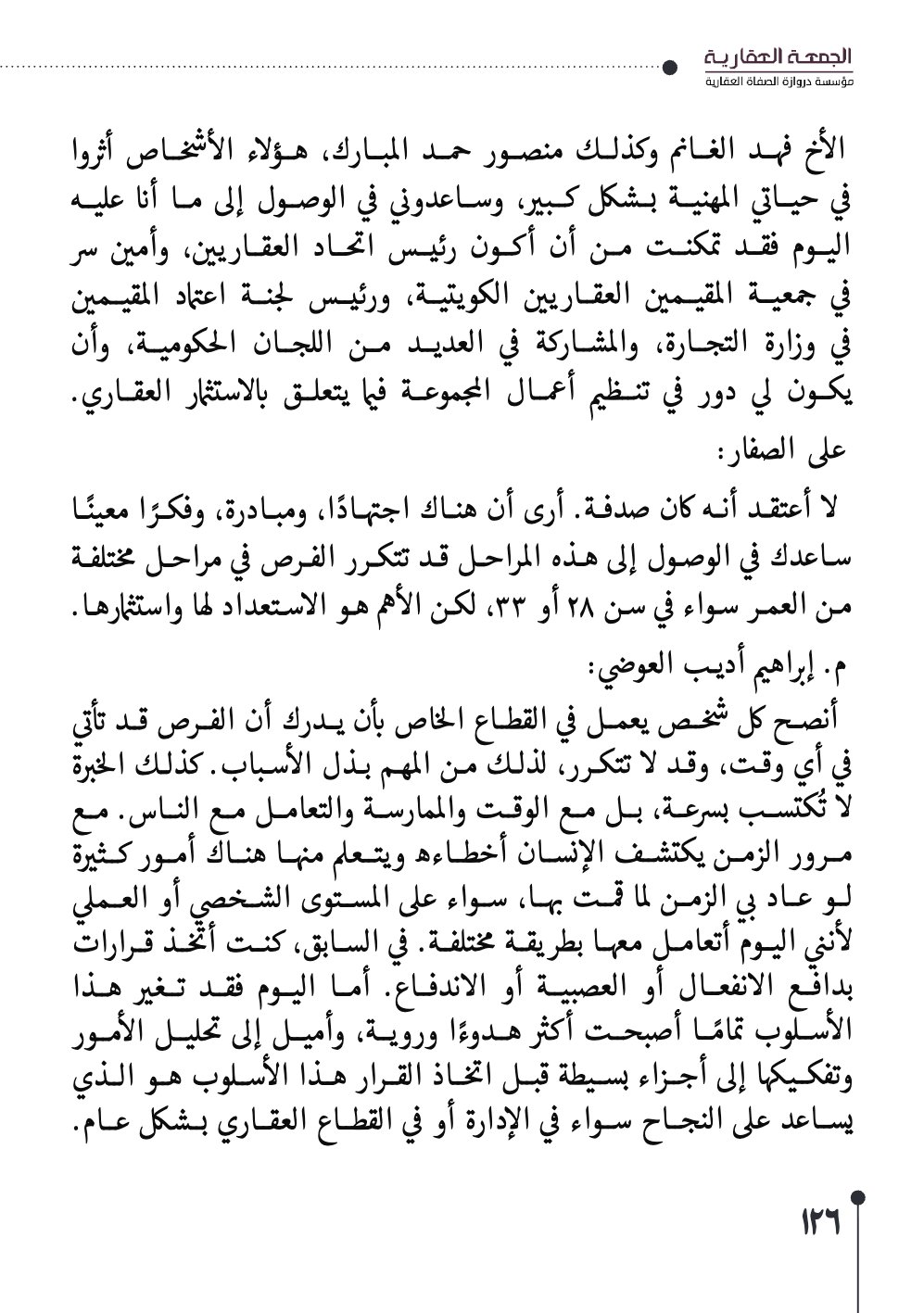 الجمعة العقارية
مؤسسة دروازة الصفاة العقارية

الأخ فهد الغانم وكذلك منصور حمد المبارك، هؤلاء الأشخاص أثروا في حياتي المهنية بشكل كبير، وساعدوني في الوصول إلى ما أنا عليه اليوم فقد تمكنت من أن أكون رئيس اتحاد العقاريين، وأمين سر في جمعية المقيمين العقاريين الكويتية، ورئيس لجنة اعتماد المقيمين في وزارة التجارة، والمشاركة في العديد من اللجان الحكومية، وأن يكون لي دور في تنظيم أعمال المجموعة فيما يتعلق بالاستثمار العقاري.

على الصفار:

لا أعتقد أنه كان صدفة. أرى أن هناك اجتهادًا، ومبادرة، وفكرًا معينًا ساعدك في الوصول إلى هذه المراحل قد تتكرر الفرص في مراحل مختلفة من العمر سواء في سن ٢٨ أو ٣٣، لكن الأهم هو الاستعداد لها واستثمارها.

م. إبراهيم أديب العوضي:

أنصح كل شخص يعمل في القطاع الخاص بأن يدرك أن الفرص قد تأتي في أي وقت، وقد لا تتكرر، لذلك من المهم بذل الأسباب. كذلك الخبرة لا تُكتسب بسرعة، بل مع الوقت والممارسة والتعامل مع الناس. مع مرور الزمن يكتشف الإنسان أخطاءه ويتعلم منها هناك أمور كثيرة لو عاد بي الزمن لما قمت بها، سواء على المستوى الشخصي أو العملي لأنني اليوم أتعامل معها بطريقة مختلفة. في السابق، كنت أتخذ قرارات بدافع الانفعال أو العصبية أو الاندفاع. أما اليوم فقد تغير هذا الأسلوب تمامًا أصبحت أكثر هدوءًا وروية، وأميل إلى تحليل الأمور وتفكيكها إلى أجزاء بسيطة قبل اتخاذ القرار هذا الأسلوب هو الذي يساعد على النجاح سواء في الإدارة أو في القطاع العقاري بشكل عام.

١٢٦